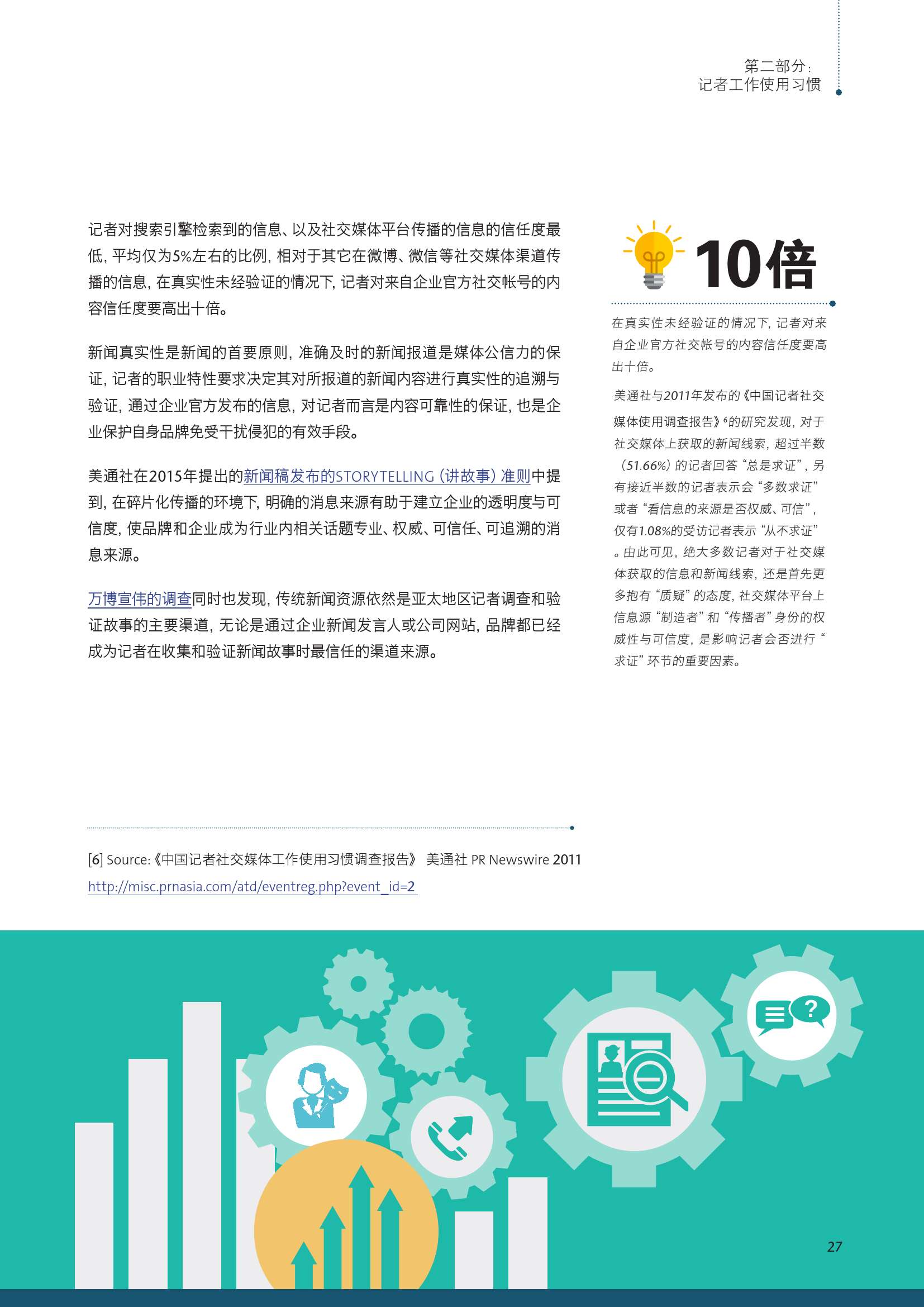 第二部分：
记者工作使用习惯

记者对搜索引擎检索到的信息、以及社交媒体平台传播的信息的信任度最低，平均仅为5%左右的比例，相对于其它在微博、微信等社交媒体渠道传播的信息，在真实性未经验证的情况下，记者对来自企业官方社交帐号的内容信任度要高出十倍。

新闻真实性是新闻的首要原则，准确及时的新闻报道是媒体公信力的保证，记者的职业特性要求决定其对所报道的新闻内容进行真实性的追溯与验证，通过企业官方发布的信息，对记者而言是内容可靠性的保证，也是企业保护自身品牌免受干扰侵犯的有效手段。

美通社在2015年提出的新闻稿发布的STORYTELLING（讲故事）准则中提到，在碎片化传播的环境下，明确的消息来源有助于建立企业的透明度与可信度，使品牌和企业成为行业内相关话题专业、权威、可信任、可追溯的消息来源。

万博宣伟的调查同时也发现，传统新闻资源依然是亚太地区记者调查和验证故事的主要渠道，无论是通过企业新闻发言人或公司网站，品牌都已经成为记者在收集和验证新闻故事时最信任的渠道来源。

10倍

在真实性未经验证的情况下，记者对来自企业官方社交帐号的内容信任度要高出十倍。

美通社与2011年发布的《中国记者社交媒体使用调查报告》$^6$的研究发现，对于社交媒体上获取的新闻线索，超过半数（51.66%）的记者回答“总是求证”，另有接近半数的记者表示会“多数求证”或者“看信息的来源是否权威、可信”，仅有1.08%的受访记者表示“从不求证”。由此可见，绝大多数记者对于社交媒体获取的信息和新闻线索，还是首先更多抱有“质疑”的态度，社交媒体平台上信息源“制造者”和“传播者”身份的权威性与可信度，是影响记者会否进行“求证”环节的重要因素。

[6] Source:《中国记者社交媒体工作使用习惯调查报告》 美通社 PR Newswire 2011
http://misc.prnasia.com/atd/eventreg.php?event_id=2

27